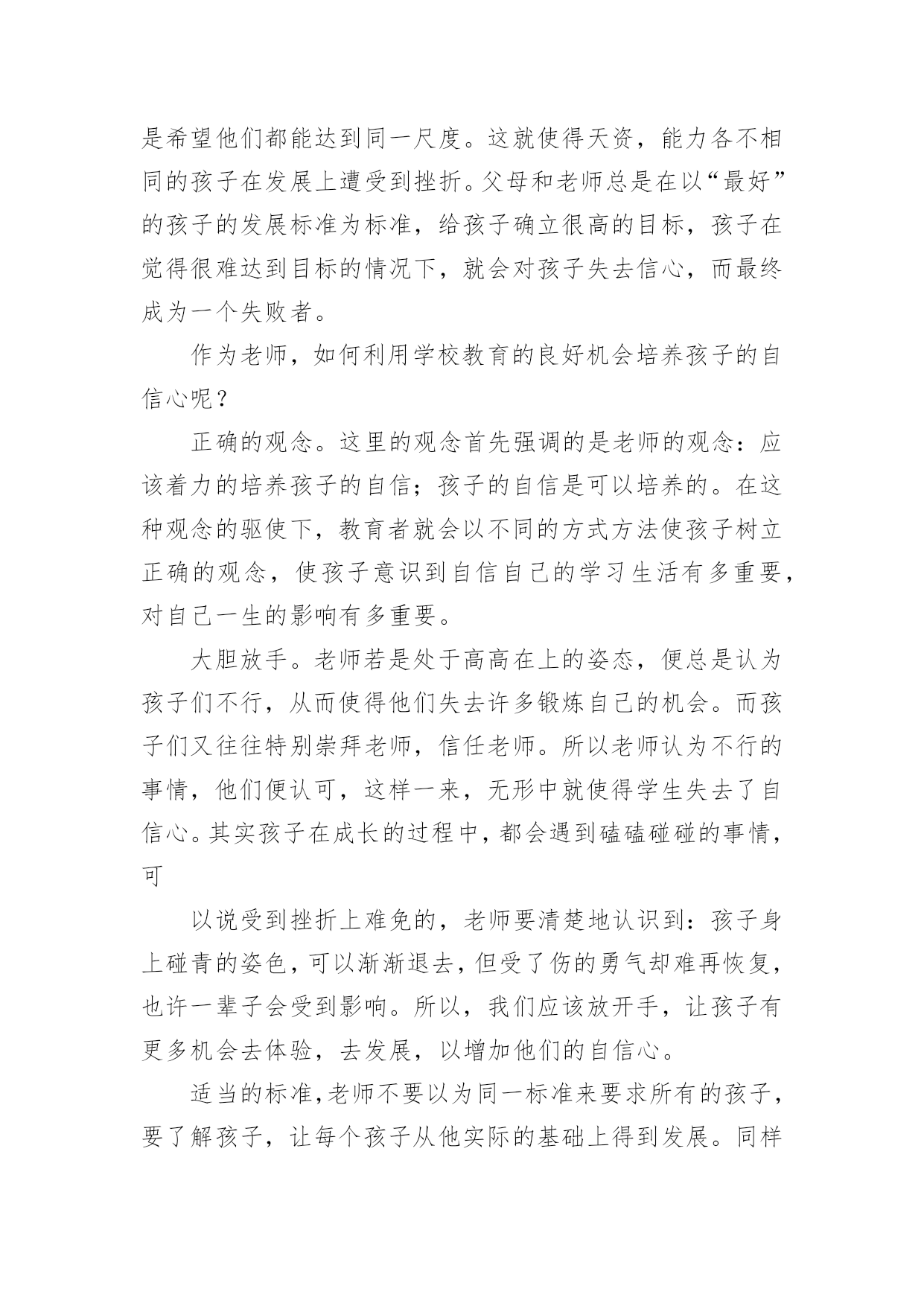 是希望他们都能达到同一尺度。这就使得天资，能力各不相同的孩子在发展上遭受到挫折。父母和老师总是在以“最好”的孩子的发展标准为标准，给孩子确立很高的目标，孩子在觉得很难达到目标的情况下，就会对孩子失去信心，而最终成为一个失败者。

作为老师，如何利用学校教育的良好机会培养孩子的自信心呢？

正确的观念。这里的观念首先强调的是老师的观念：应该着力的培养孩子的自信；孩子的自信是可以培养的。在这种观念的驱使下，教育者就会以不同的方式方法使孩子树立正确的观念，使孩子意识到自信自己的学习生活有多重要，对自己一生的影响有多重要。

大胆放手。老师若是处于高高在上的姿态，便总是认为孩子们不行，从而使得他们失去许多锻炼自己的机会。而孩子们又往往特别崇拜老师，信任老师。所以老师认为不行的事情，他们便认可，这样一来，无形中就使得学生失去了自信心。其实孩子在成长的过程中，都会遇到磕磕碰碰的事情，可

以说受到挫折上难免的，老师要清楚地认识到：孩子身上碰青的姿色，可以渐渐退去，但受了伤的勇气却难再恢复，也许一辈子会受到影响。所以，我们应该放开手，让孩子有更多机会去体验，去发展，以增加他们的自信心。

适当的标准，老师不要以为同一标准来要求所有的孩子，要了解孩子，让每个孩子从他实际的基础上得到发展。同样